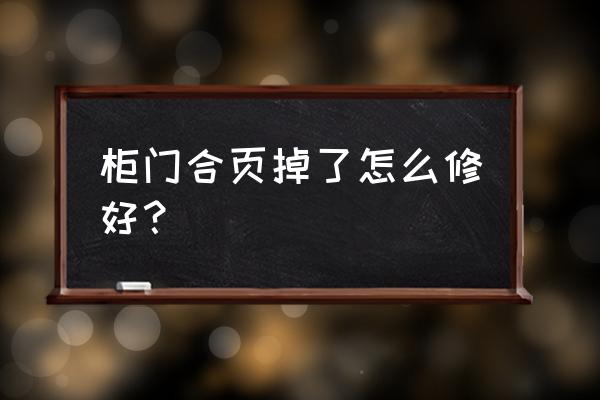 柜门合页掉了怎么修好？